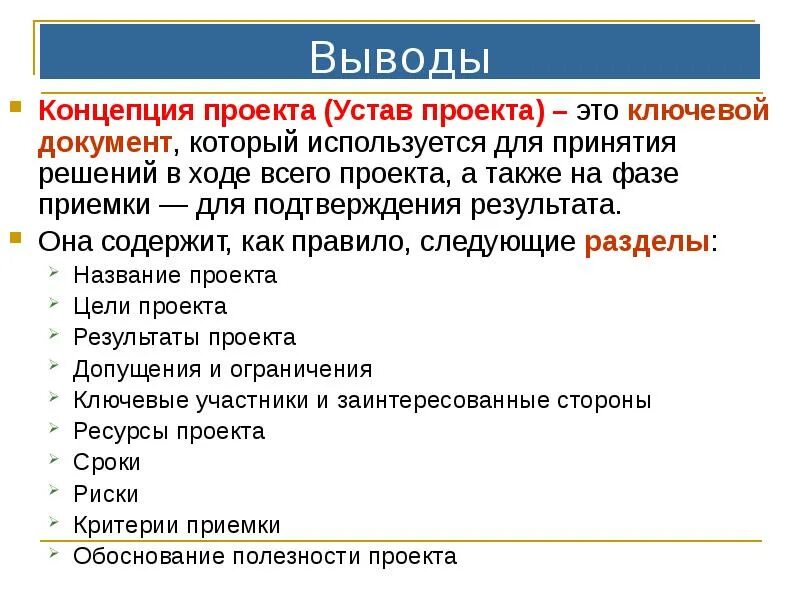 Выводы

Концепция проекта (Устав проекта) – это ключевой документ, который используется для принятия решений в ходе всего проекта, а также на фазе приемки — для подтверждения результата.

Она содержит, как правило, следующие разделы:

Название проекта

Цели проекта

Результаты проекта

Допущения и ограничения

Ключевые участники и заинтересованные стороны

Ресурсы проекта

Сроки

Риски

Критерии приемки

Обоснование полезности проекта